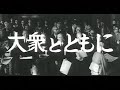 大衆とともに